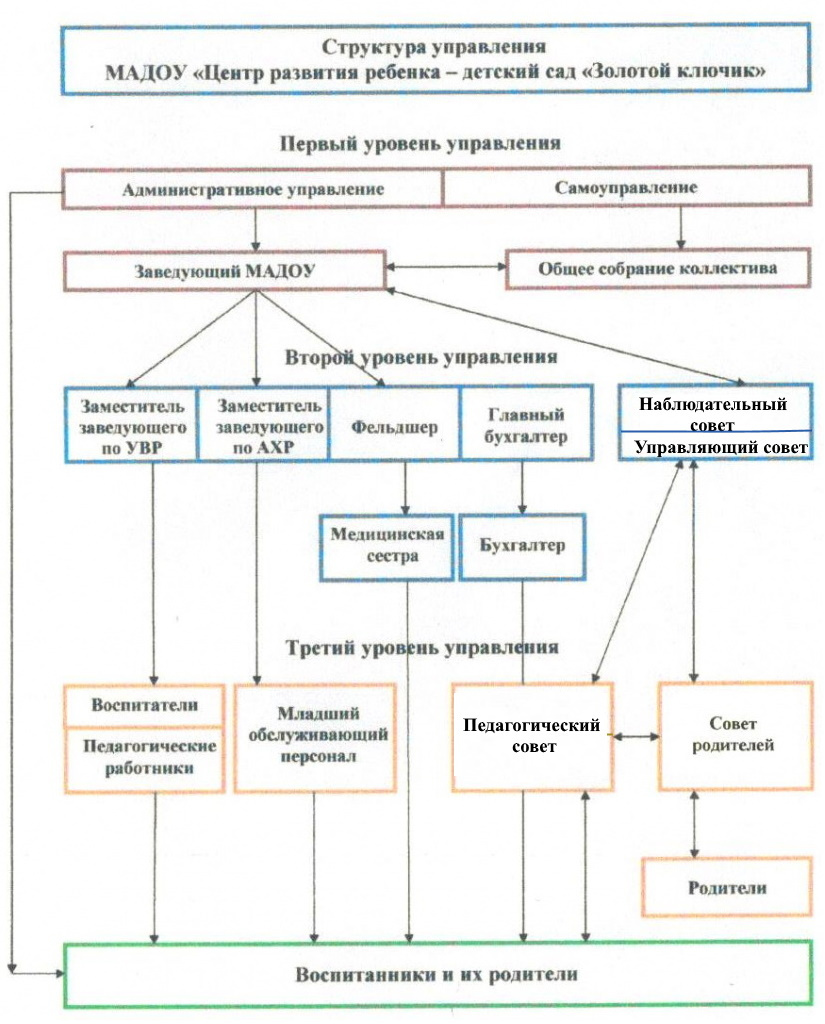 Структура управления
МАДОУ «Центр развития ребенка – детский сад «Золотой ключик»

Первый уровень управления

Административное управление

Самоуправление

Заведующий МАДОУ

Общее собрание коллектива

Второй уровень управления

Заместитель заведующего по УВР

Заместитель заведующего по АХР

Фельдшер

Главный бухгалтер

Наблюдательный совет

Управляющий совет

Медицинская сестра

Бухгалтер

Третий уровень управления

Воспитатели

Педагогические работники

Младший обслуживающий персонал

Педагогический совет

Совет родителей

Родители

Воспитанники и их родители